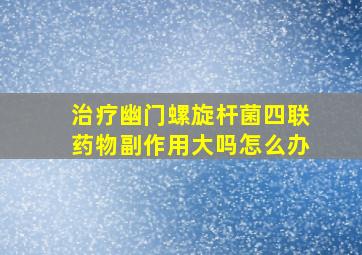 治疗幽门螺旋杆菌四联药物副作用大吗怎么办